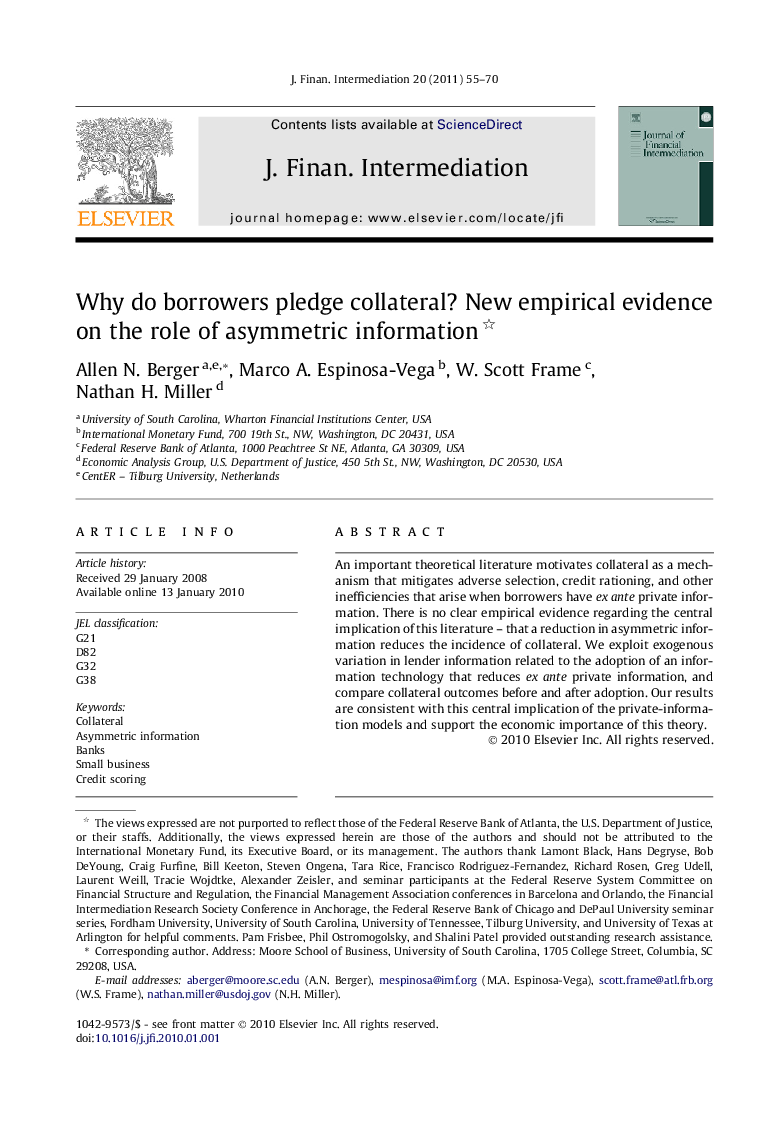 J. Finan. Intermediation 20 (2011) 55–70

ELSEVIER

Contents lists available at ScienceDirect

J. Finan. Intermediation

journal homepage: www.elsevier.com/locate/jfi

Journal of Financial Intermediation

Why do borrowers pledge collateral? New empirical evidence on the role of asymmetric information ☆

Allen N. Berger $^{a,e,*}$, Marco A. Espinosa-Vega $^{b}$, W. Scott Frame $^{c}$, Nathan H. Miller $^{d}$

$^{a}$ University of South Carolina, Wharton Financial Institutions Center, USA
$^{b}$ International Monetary Fund, 700 19th St., NW, Washington, DC 20431, USA
$^{c}$ Federal Reserve Bank of Atlanta, 1000 Peachtree St NE, Atlanta, GA 30309, USA
$^{d}$ Economic Analysis Group, U.S. Department of Justice, 450 5th St., NW, Washington, DC 20530, USA
$^{e}$ CentER – Tilburg University, Netherlands

ARTICLE INFO

Article history:
Received 29 January 2008
Available online 13 January 2010

JEL classification:
G21
D82
G32
G38

Keywords:
Collateral
Asymmetric information
Banks
Small business
Credit scoring

ABSTRACT

An important theoretical literature motivates collateral as a mechanism that mitigates adverse selection, credit rationing, and other inefficiencies that arise when borrowers have ex ante private information. There is no clear empirical evidence regarding the central implication of this literature – that a reduction in asymmetric information reduces the incidence of collateral. We exploit exogenous variation in lender information related to the adoption of an information technology that reduces ex ante private information, and compare collateral outcomes before and after adoption. Our results are consistent with this central implication of the private-information models and support the economic importance of this theory.
© 2010 Elsevier Inc. All rights reserved.

☆ The views expressed are not purported to reflect those of the Federal Reserve Bank of Atlanta, the U.S. Department of Justice, or their staffs. Additionally, the views expressed herein are those of the authors and should not be attributed to the International Monetary Fund, its Executive Board, or its management. The authors thank Lamont Black, Hans Degryse, Bob DeYoung, Craig Furfine, Bill Keeton, Steven Ongena, Tara Rice, Francisco Rodriguez-Fernandez, Richard Rosen, Greg Udell, Laurent Weill, Tracie Wojdtke, Alexander Zeisler, and seminar participants at the Federal Reserve System Committee on Financial Structure and Regulation, the Financial Management Association conferences in Barcelona and Orlando, the Financial Intermediation Research Society Conference in Anchorage, the Federal Reserve Bank of Chicago and DePaul University seminar series, Fordham University, University of South Carolina, University of Tennessee, Tilburg University, and University of Texas at Arlington for helpful comments. Pam Frisbee, Phil Ostromogolsky, and Shalini Patel provided outstanding research assistance.
* Corresponding author. Address: Moore School of Business, University of South Carolina, 1705 College Street, Columbia, SC 29208, USA.
E-mail addresses: aberger@moore.sc.edu (A.N. Berger), mespinosa@imf.org (M.A. Espinosa-Vega), scott.frame@atl.frb.org (W.S. Frame), nathan.miller@usdoj.gov (N.H. Miller).

1042-9573/$ - see front matter © 2010 Elsevier Inc. All rights reserved.
doi:10.1016/j.jfi.2010.01.001